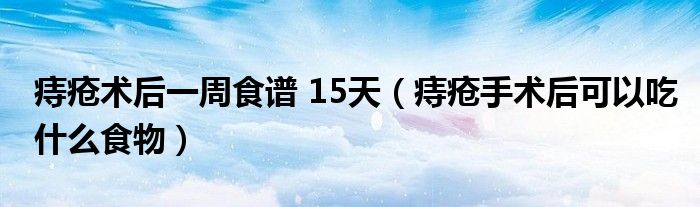 痔疮术后一周食谱 15天（痔疮手术后可以吃什么食物）